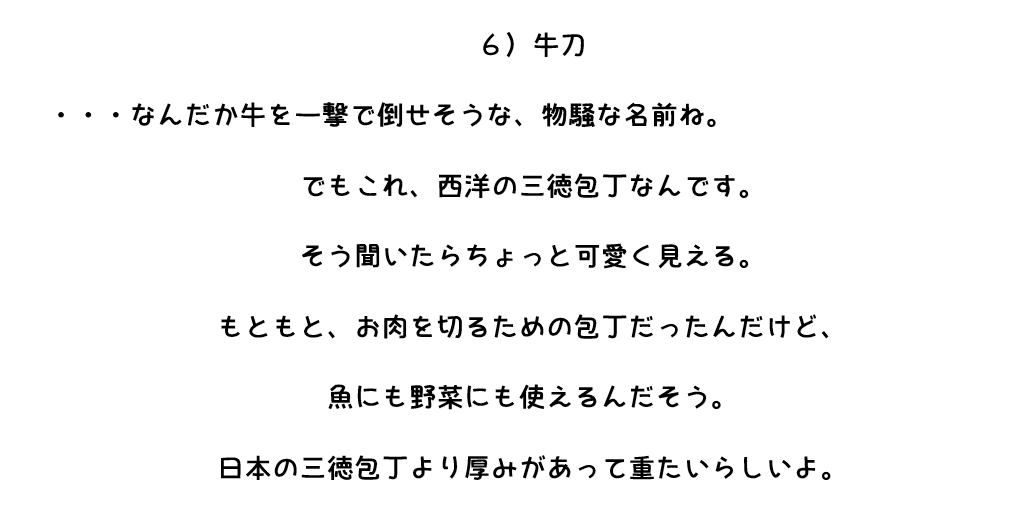 6）牛刀

・・・なんだか牛を一撃で倒せそうな、物騒な名前ね。

でもこれ、西洋の三徳包丁なんです。

そう聞いたらちょっと可愛く見える。

もともと、お肉を切るための包丁だったんだけど、

魚にも野菜にも使えるんだそう。

日本の三徳包丁より厚みがあって重たいらしいよ。